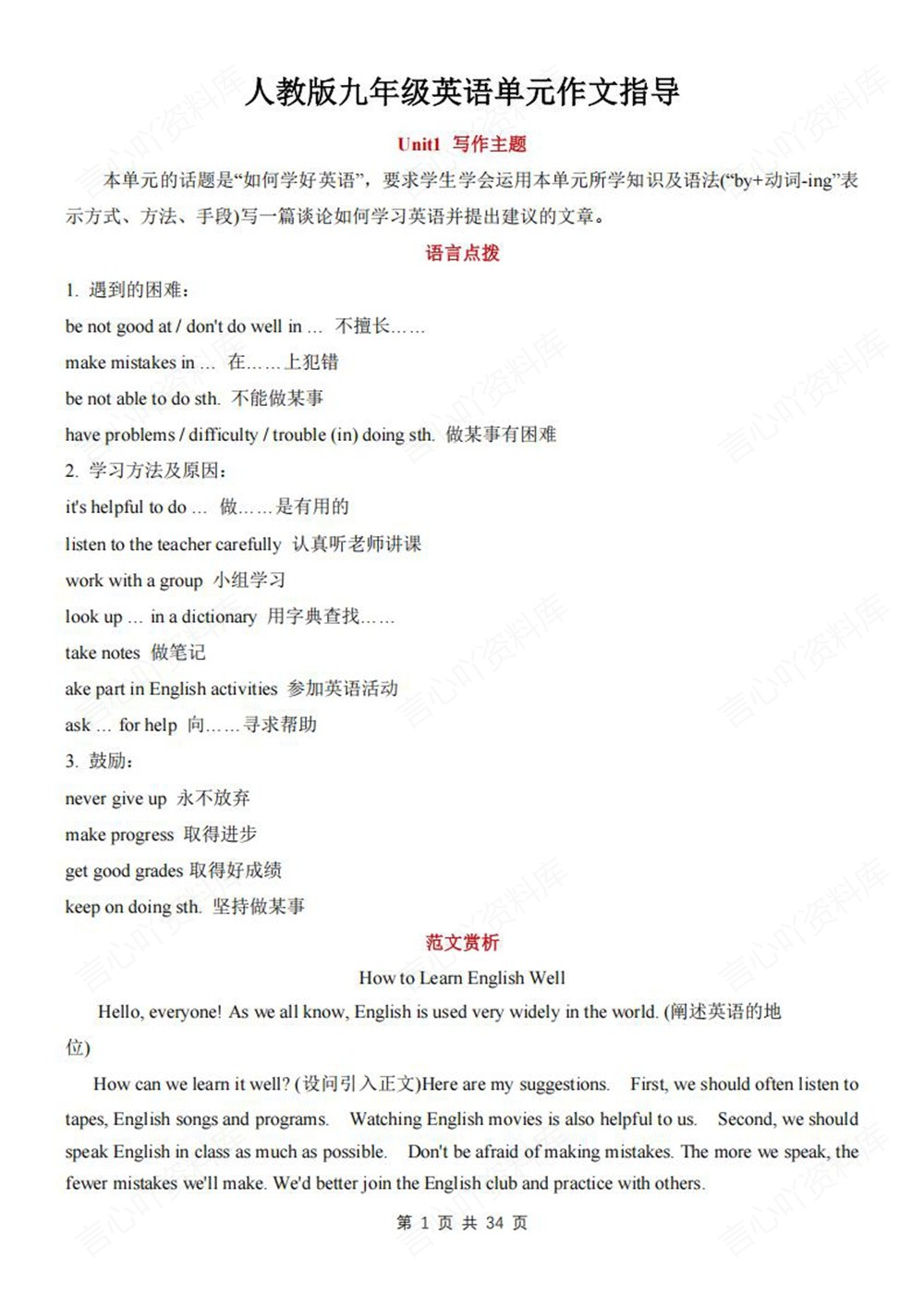 人教版九年级英语单元作文指导

Unit1 写作主题

本单元的话题是“如何学好英语”，要求学生学会运用本单元所学知识及语法(“by+动词-ing”表示方式、方法、手段)写一篇谈论如何学习英语并提出建议的文章。

语言点拨

1. 遇到的困难：

be not good at / don't do well in … 不擅长……

make mistakes in … 在……上犯错

be not able to do sth. 不能做某事

have problems / difficulty / trouble (in) doing sth. 做某事有困难

2. 学习方法及原因：

it's helpful to do … 做……是有用的

listen to the teacher carefully 认真听老师讲课

work with a group 小组学习

look up … in a dictionary 用字典查找……

take notes 做笔记

ake part in English activities 参加英语活动

ask … for help 向……寻求帮助

3. 鼓励：

never give up 永不放弃

make progress 取得进步

get good grades 取得好成绩

keep on doing sth. 坚持做某事

范文赏析

How to Learn English Well

Hello, everyone! As we all know, English is used very widely in the world. (阐述英语的地位)

How can we learn it well? (设问引入正文)Here are my suggestions. First, we should often listen to tapes, English songs and programs. Watching English movies is also helpful to us. Second, we should speak English in class as much as possible. Don't be afraid of making mistakes. The more we speak, the fewer mistakes we'll make. We'd better join the English club and practice with others.

第 1 页 共 34 页

言心吖资料库